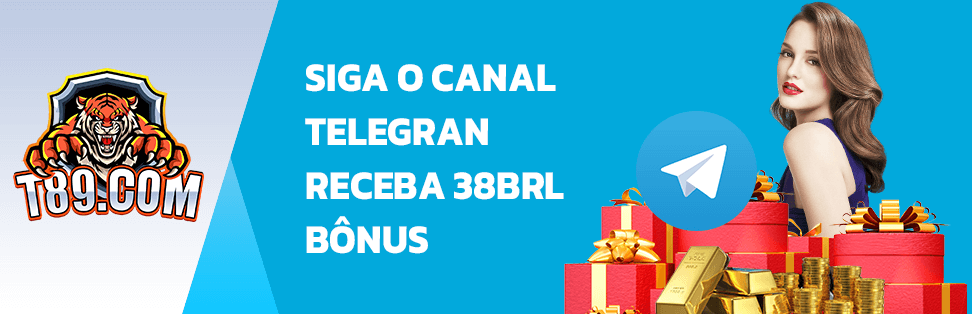 T89.COM

SIGA O CANAL TELEGRAN RECEBA 38BRL BÔNUS